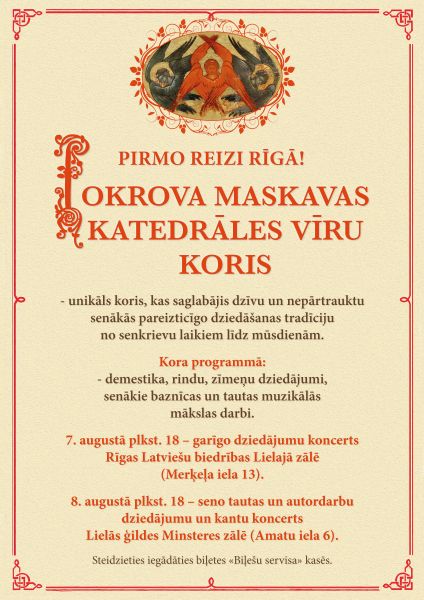 PIRMO REIZI RĪGĀ!

POKROVA MASKAVAS KATEDRĀLES VĪRU KORIS

- unikāls koris, kas saglabājis dzīvu un nepārtrauktu senākās pareizticīgo dziedāšanas tradīciju no senkrievu laikiem līdz mūsdienām.

Kora programmā:
- demestika, rindu, zīmeņu dziedājumi, senākie baznīcas un tautas muzikālās mākslas darbi.

7. augustā plkst. 18 – garīgo dziedājumu koncerts Rīgas Latviešu biedrības Lielajā zālē (Merķeļa iela 13).

8. augustā plkst. 18 – seno tautas un autordarbu dziedājumu un kantu koncerts Lielās ģildes Minsteres zālē (Amatu iela 6).

Steidzieties iegādāties biļetes «Biļešu servisa» kasēs.